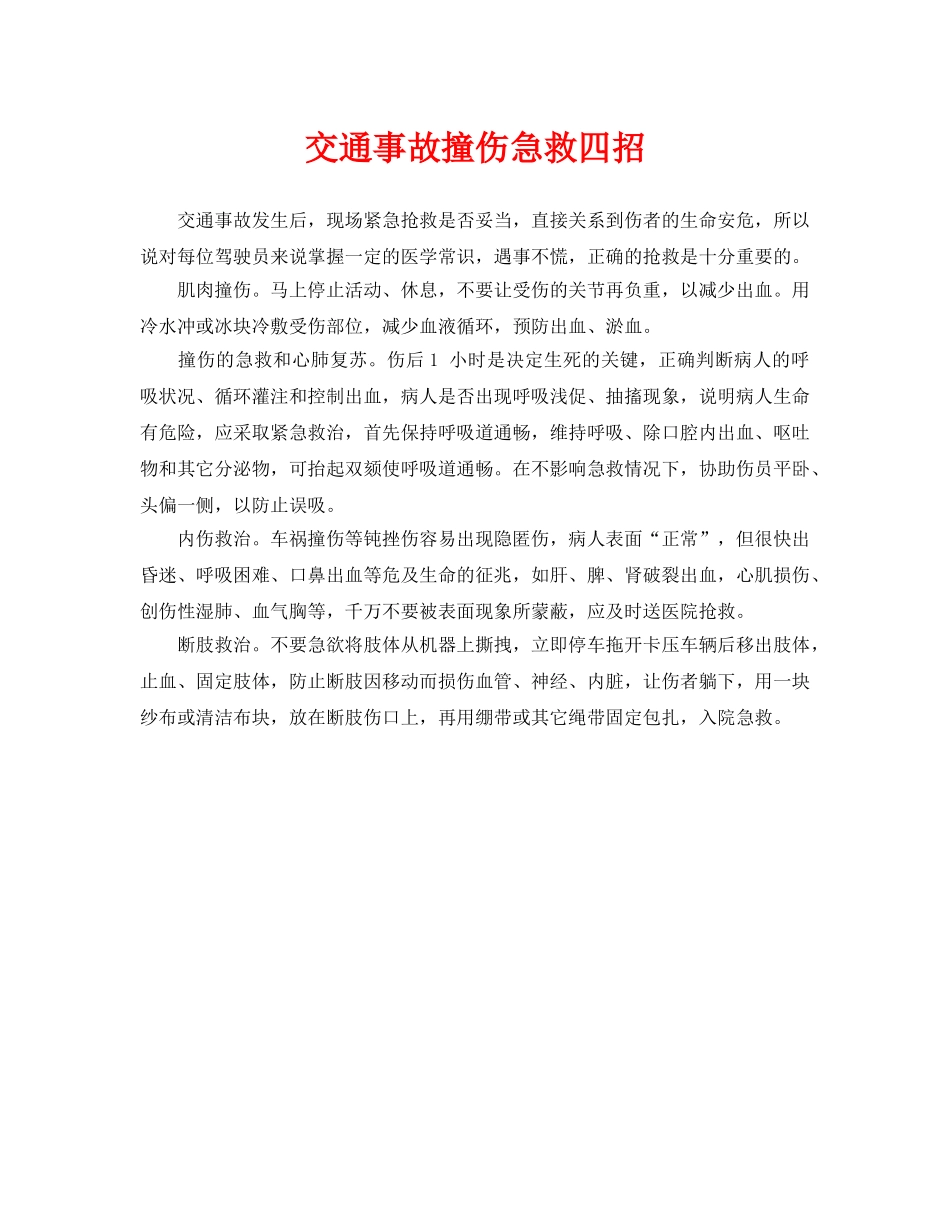 交通事故撞伤急救四招

交通事故发生后，现场紧急抢救是否妥当，直接关系到伤者的生命安危，所以说对每位驾驶员来说掌握一定的医学常识，遇事不慌，正确的抢救是十分重要的。

肌肉撞伤。马上停止活动、休息，不要让受伤的关节再负重，以减少出血。用冷水冲或冰块冷敷受伤部位，减少血液循环，预防出血、淤血。

撞伤的急救和心肺复苏。伤后 1 小时是决定生死的关键，正确判断病人的呼吸状况、循环灌注和控制出血，病人是否出现呼吸浅促、抽搐现象，说明病人生命有危险，应采取紧急救治，首先保持呼吸道通畅，维持呼吸、除口腔内出血、呕吐物和其它分泌物，可抬起双颏使呼吸道通畅。在不影响急救情况下，协助伤员平卧、头偏一侧，以防止误吸。

内伤救治。车祸撞伤等钝挫伤容易出现隐匿伤，病人表面“正常”，但很快出昏迷、呼吸困难、口鼻出血等危及生命的征兆，如肝、脾、肾破裂出血，心肌损伤、创伤性湿肺、血气胸等，千万不要被表面现象所蒙蔽，应及时送医院抢救。

断肢救治。不要急欲将肢体从机器上撕拽，立即停车拖开卡压车辆后移出肢体，止血、固定肢体，防止断肢因移动而损伤血管、神经、内脏，让伤者躺下，用一块纱布或清洁布块，放在断肢伤口上，再用绷带或其它绳带固定包扎，入院急救。